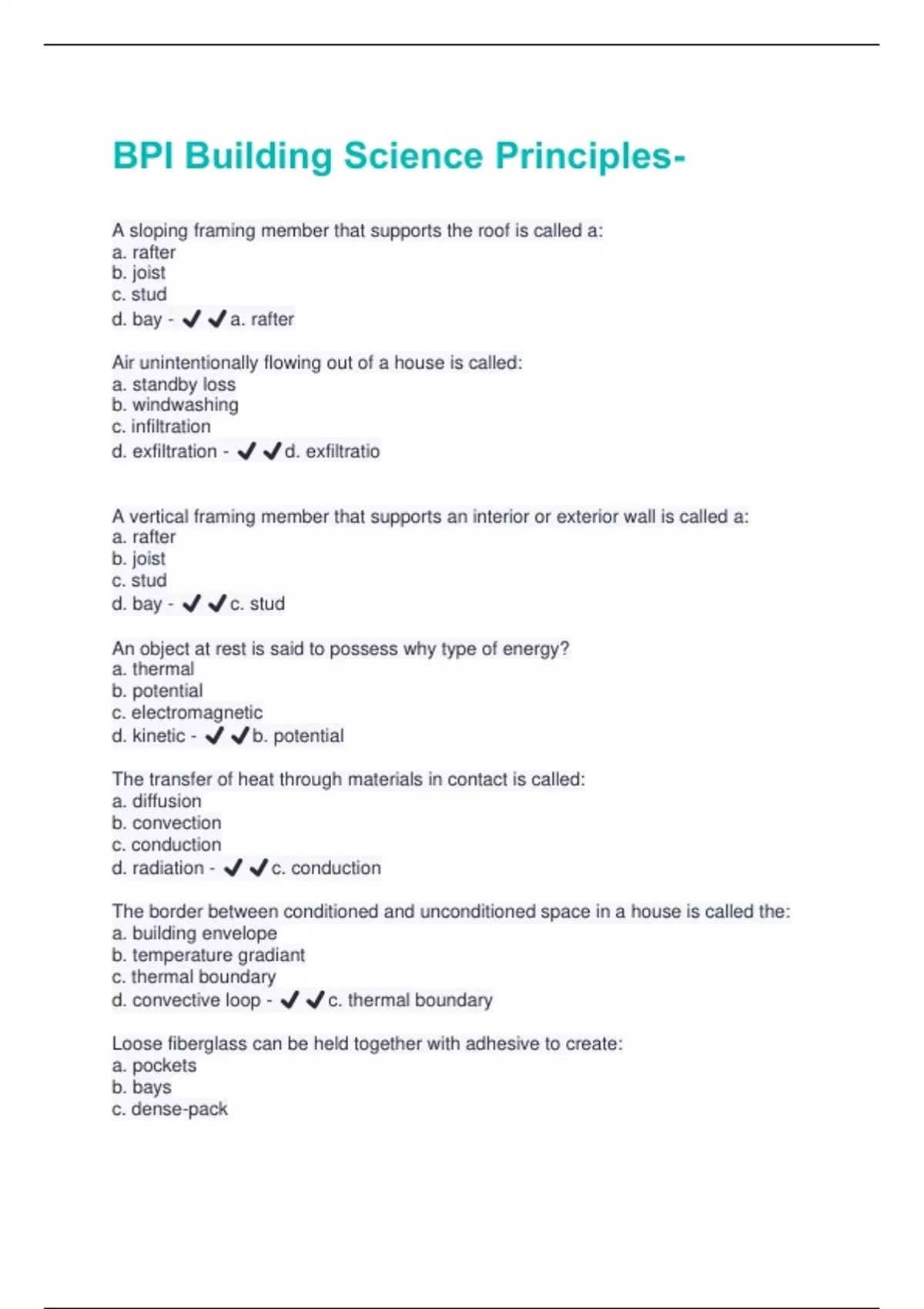 BPI Building Science Principles-

A sloping framing member that supports the roof is called a:
a. rafter
b. joist
c. stud
d. bay - ✔✔a. rafter

Air unintentionally flowing out of a house is called:
a. standby loss
b. windwashing
c. infiltration
d. exfiltration - ✔✔d. exfiltratio

A vertical framing member that supports an interior or exterior wall is called a:
a. rafter
b. joist
c. stud
d. bay - ✔✔c. stud

An object at rest is said to possess why type of energy?
a. thermal
b. potential
c. electromagnetic
d. kinetic - ✔✔b. potential

The transfer of heat through materials in contact is called:
a. diffusion
b. convection
c. conduction
d. radiation - ✔✔c. conduction

The border between conditioned and unconditioned space in a house is called the:
a. building envelope
b. temperature gradiant
c. thermal boundary
d. convective loop - ✔✔c. thermal boundary

Loose fiberglass can be held together with adhesive to create:
a. pockets
b. bays
c. dense-pack